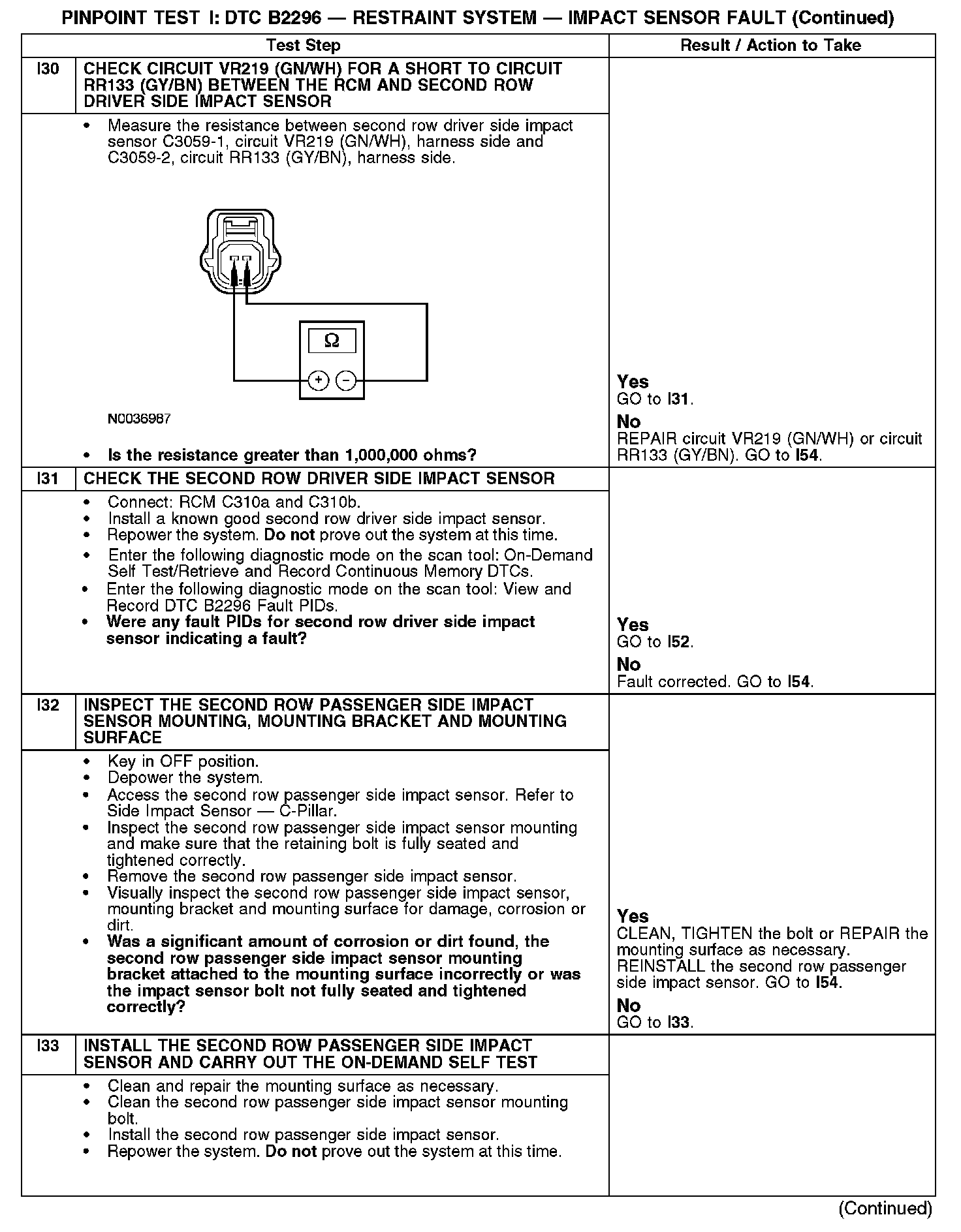 PINPOINT TEST I: DTC B2296 — RESTRAINT SYSTEM — IMPACT SENSOR FAULT (Continued)

| | Test Step | Result / Action to Take |
|---|---|---|
| I30 | CHECK CIRCUIT VR219 (GN/WH) FOR A SHORT TO CIRCUIT RR133 (GY/BN) BETWEEN THE RCM AND SECOND ROW DRIVER SIDE IMPACT SENSOR | |
| | • Measure the resistance between second row driver side impact sensor C3059-1, circuit VR219 (GN/WH), harness side and C3059-2, circuit RR133 (GY/BN), harness side. Ω + − N0036987 • Is the resistance greater than 1,000,000 ohms? | Yes GO to I31. No REPAIR circuit VR219 (GN/WH) or circuit RR133 (GY/BN). GO to I54. |
| I31 | CHECK THE SECOND ROW DRIVER SIDE IMPACT SENSOR | |
| | • Connect: RCM C310a and C310b. • Install a known good second row driver side impact sensor. • Repower the system. Do not prove out the system at this time. • Enter the following diagnostic mode on the scan tool: On-Demand Self Test/Retrieve and Record Continuous Memory DTCs. • Enter the following diagnostic mode on the scan tool: View and Record DTC B2296 Fault PIDs. • Were any fault PIDs for second row driver side impact sensor indicating a fault? | Yes GO to I52. No Fault corrected. GO to I54. |
| I32 | INSPECT THE SECOND ROW PASSENGER SIDE IMPACT SENSOR MOUNTING, MOUNTING BRACKET AND MOUNTING SURFACE | |
| | • Key in OFF position. • Depower the system. • Access the second row passenger side impact sensor. Refer to Side Impact Sensor — C-Pillar. • Inspect the second row passenger side impact sensor mounting and make sure that the retaining bolt is fully seated and tightened correctly. • Remove the second row passenger side impact sensor. • Visually inspect the second row passenger side impact sensor, mounting bracket and mounting surface for damage, corrosion or dirt. • Was a significant amount of corrosion or dirt found, the second row passenger side impact sensor mounting bracket attached to the mounting surface incorrectly or was the impact sensor bolt not fully seated and tightened correctly? | Yes CLEAN, TIGHTEN the bolt or REPAIR the mounting surface as necessary. REINSTALL the second row passenger side impact sensor. GO to I54. No GO to I33. |
| I33 | INSTALL THE SECOND ROW PASSENGER SIDE IMPACT SENSOR AND CARRY OUT THE ON-DEMAND SELF TEST | |
| | • Clean and repair the mounting surface as necessary. • Clean the second row passenger side impact sensor mounting bolt. • Install the second row passenger side impact sensor. • Repower the system. Do not prove out the system at this time. | |

(Continued)